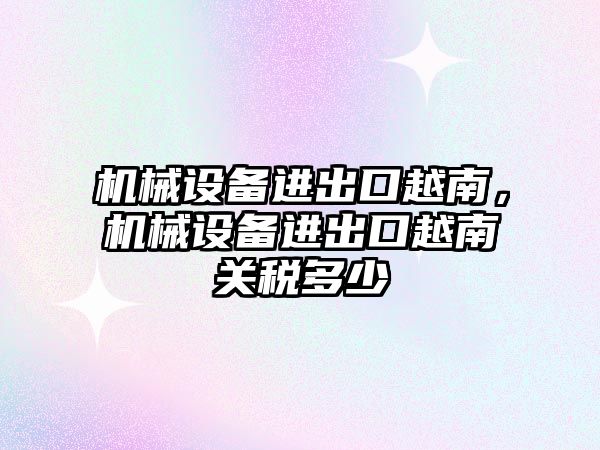 机械设备进出口越南，机械设备进出口越南关税多少